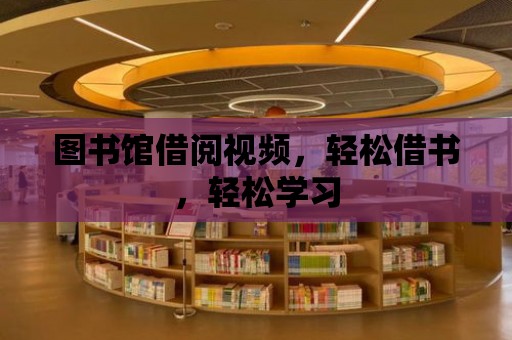 图书馆借阅视频，轻松借书，轻松学习